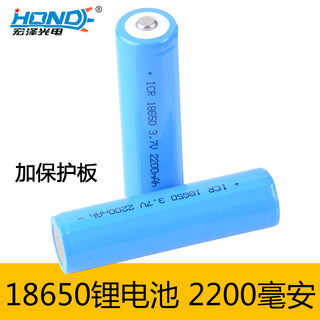 HOND®
宏泽光电

+ ICR 18650 3.7V 2200mAh

加保护板

+ ICR 18650 3.7V 2200mAh -

18650锂电池 2200毫安